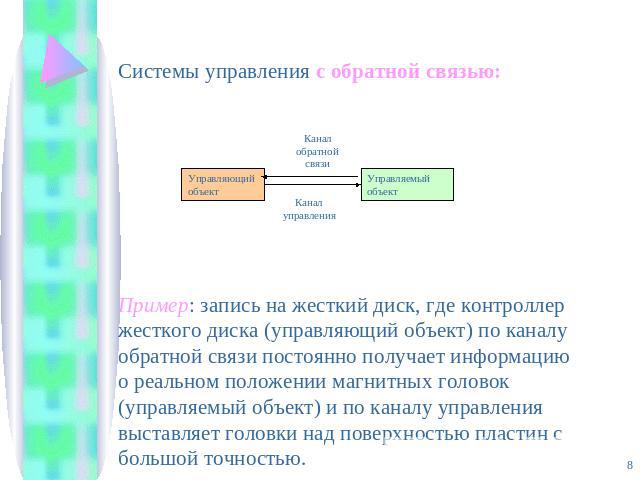 Системы управления с обратной связью:

Канал обратной связи

Управляющий объект

Управляемый объект

Канал управления

Пример: запись на жесткий диск, где контроллер жесткого диска (управляющий объект) по каналу обратной связи постоянно получает информацию о реальном положении магнитных головок (управляемый объект) и по каналу управления выставляет головки над поверхностью пластин с большой точностью.

8